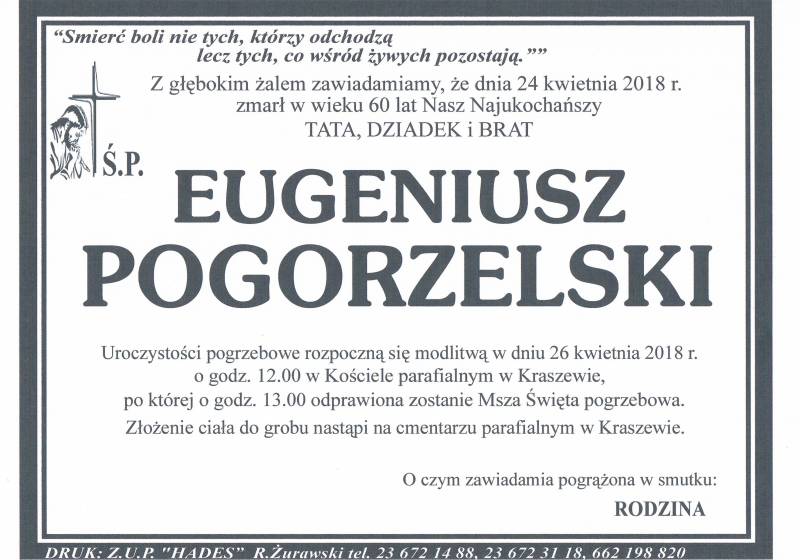 "Smierć boli nie tych, którzy odchodzą
lecz tych, co wśród żywych pozostają.""

Z głębokim żalem zawiadamiamy, że dnia 24 kwietnia 2018 r.
zmarł w wieku 60 lat Nasz Najukochańszy
TATA, DZIADEK i BRAT

Ś.P.

EUGENIUSZ
POGORZELSKI

Uroczystości pogrzebowe rozpoczną się modlitwą w dniu 26 kwietnia 2018 r.
o godz. 12.00 w Kościele parafialnym w Kraszewie,
po której o godz. 13.00 odprawiona zostanie Msza Święta pogrzebowa.
Złożenie ciała do grobu nastąpi na cmentarzu parafialnym w Kraszewie.

O czym zawiadamia pogrążona w smutku:
RODZINA

DRUK: Z.U.P. "HADES" R.Żurawski tel. 23 672 14 88, 23 672 31 18, 662 198 820